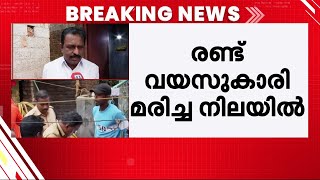 BREAKING NEWS

രണ്ട്
വയസുകാരി
മരിച്ച നിലയിൽ